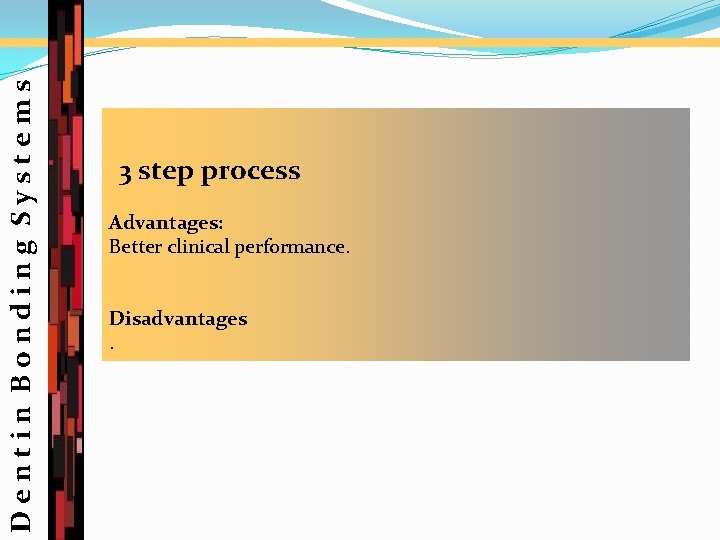 Dentin Bonding Systems

3 step process

Advantages:
Better clinical performance.

Disadvantages
.